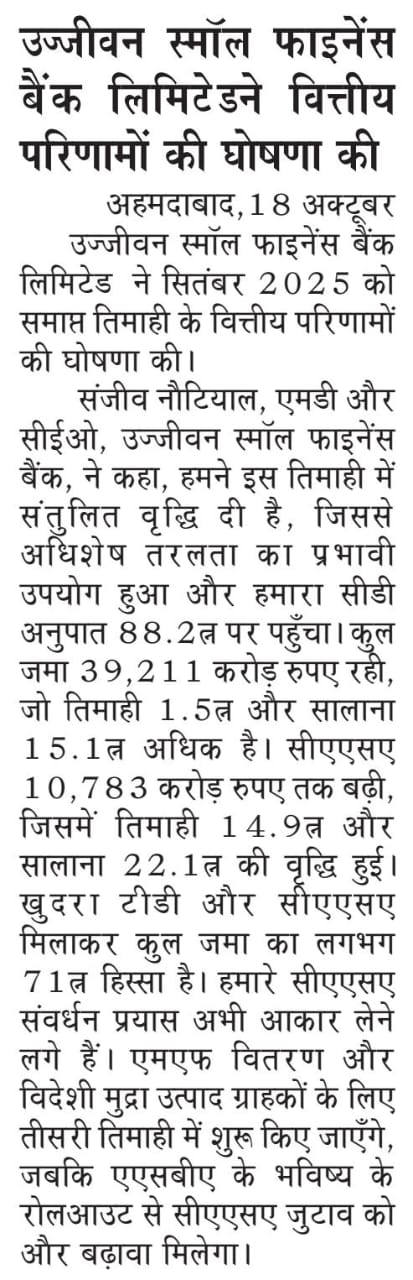 उज्जीवन स्मॉल फाइनेंस बैंक लिमिटेडने वित्तीय परिणामों की घोषणा की

अहमदाबाद,18 अक्टूबर

उज्जीवन स्मॉल फाइनेंस बैंक लिमिटेड ने सितंबर 2025 को समाप्त तिमाही के वित्तीय परिणामों की घोषणा की।

संजीव नौटियाल, एमडी और सीईओ, उज्जीवन स्मॉल फाइनेंस बैंक, ने कहा, हमने इस तिमाही में संतुलित वृद्धि दी है, जिससे अधिशेष तरलता का प्रभावी उपयोग हुआ और हमारा सीडी अनुपात 88.2त्न पर पहुँचा। कुल जमा 39,211 करोड़ रुपए रही, जो तिमाही 1.5त्न और सालाना 15.1त्न अधिक है। सीएएसए 10,783 करोड़ रुपए तक बढ़ी, जिसमें तिमाही 14.9त्न और सालाना 22.1त्न की वृद्धि हुई। खुदरा टीडी और सीएएसए मिलाकर कुल जमा का लगभग 71त्न हिस्सा है। हमारे सीएएसए संवर्धन प्रयास अभी आकार लेने लगे हैं। एमएफ वितरण और विदेशी मुद्रा उत्पाद ग्राहकों के लिए तीसरी तिमाही में शुरू किए जाएँगे, जबकि एएसबीए के भविष्य के रोलआउट से सीएएसए जुटाव को और बढ़ावा मिलेगा।